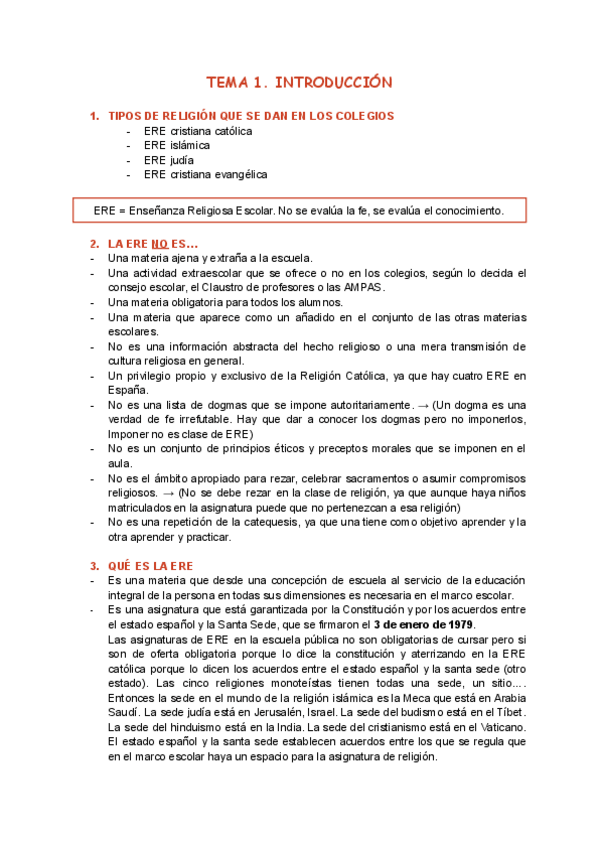 TEMA 1. INTRODUCCIÓN

1. TIPOS DE RELIGIÓN QUE SE DAN EN LOS COLEGIOS
- ERE cristiana católica
- ERE islámica
- ERE judía
- ERE cristiana evangélica

ERE = Enseñanza Religiosa Escolar. No se evalúa la fe, se evalúa el conocimiento.

2. LA ERE NO ES…
- Una materia ajena y extraña a la escuela.
- Una actividad extraescolar que se ofrece o no en los colegios, según lo decida el consejo escolar, el Claustro de profesores o las AMPAS.
- Una materia obligatoria para todos los alumnos.
- Una materia que aparece como un añadido en el conjunto de las otras materias escolares.
- No es una información abstracta del hecho religioso o una mera transmisión de cultura religiosa en general.
- Un privilegio propio y exclusivo de la Religión Católica, ya que hay cuatro ERE en España.
- No es una lista de dogmas que se impone autoritariamente. → (Un dogma es una verdad de fe irrefutable. Hay que dar a conocer los dogmas pero no imponerlos, Imponer no es clase de ERE)
- No es un conjunto de principios éticos y preceptos morales que se imponen en el aula.
- No es el ámbito apropiado para rezar, celebrar sacramentos o asumir compromisos religiosos. → (No se debe rezar en la clase de religión, ya que aunque haya niños matriculados en la asignatura puede que no pertenezcan a esa religión)
- No es una repetición de la catequesis, ya que una tiene como objetivo aprender y la otra aprender y practicar.

3. QUÉ ES LA ERE
- Es una materia que desde una concepción de escuela al servicio de la educación integral de la persona en todas sus dimensiones es necesaria en el marco escolar.
- Es una asignatura que está garantizada por la Constitución y por los acuerdos entre el estado español y la Santa Sede, que se firmaron el 3 de enero de 1979.
Las asignaturas de ERE en la escuela pública no son obligatorias de cursar pero si son de oferta obligatoria porque lo dice la constitución y aterrizando en la ERE católica porque lo dicen los acuerdos entre el estado español y la santa sede (otro estado). Las cinco religiones monoteístas tienen todas una sede, un sitio…. Entonces la sede en el mundo de la religión islámica es la Meca que está en Arabia Saudí. La sede judía está en Jerusalén, Israel. La sede del budismo está en el Tíbet. La sede del hinduismo está en la India. La sede del cristianismo está en el Vaticano. El estado español y la santa sede establecen acuerdos entre los que se regula que en el marco escolar haya un espacio para la asignatura de religión.